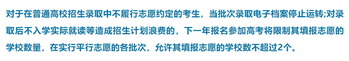 对于在普通高校招生录取中不履行志愿约定的考生，当批次录取电子档案停止运转;对录取后不入学实际就读等造成招生计划浪费的，下一年报名参加高考将限制其填报志愿的学校数量，在实行平行志愿的各批次，允许其填报志愿的学校数不超过2个。